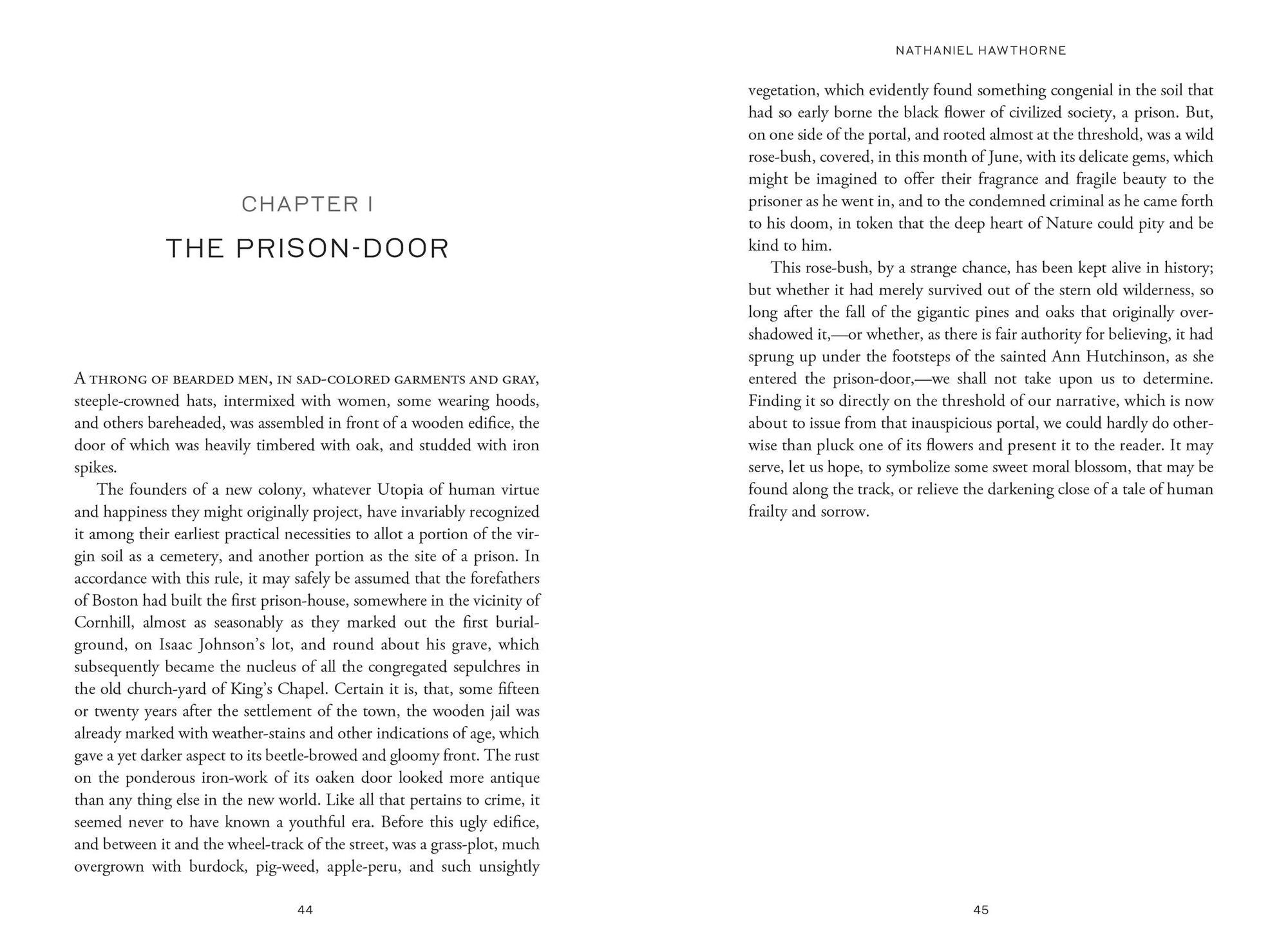 CHAPTER I

THE PRISON-DOOR

A THRONG OF BEARDED MEN, IN SAD-COLORED GARMENTS AND GRAY, steeple-crowned hats, intermixed with women, some wearing hoods, and others bareheaded, was assembled in front of a wooden edifice, the door of which was heavily timbered with oak, and studded with iron spikes.

The founders of a new colony, whatever Utopia of human virtue and happiness they might originally project, have invariably recognized it among their earliest practical necessities to allot a portion of the virgin soil as a cemetery, and another portion as the site of a prison. In accordance with this rule, it may safely be assumed that the forefathers of Boston had built the first prison-house, somewhere in the vicinity of Cornhill, almost as seasonably as they marked out the first burial-ground, on Isaac Johnson's lot, and round about his grave, which subsequently became the nucleus of all the congregated sepulchres in the old church-yard of King's Chapel. Certain it is, that, some fifteen or twenty years after the settlement of the town, the wooden jail was already marked with weather-stains and other indications of age, which gave a yet darker aspect to its beetle-browed and gloomy front. The rust on the ponderous iron-work of its oaken door looked more antique than any thing else in the new world. Like all that pertains to crime, it seemed never to have known a youthful era. Before this ugly edifice, and between it and the wheel-track of the street, was a grass-plot, much overgrown with burdock, pig-weed, apple-peru, and such unsightly

44

NATHANIEL HAWTHORNE

vegetation, which evidently found something congenial in the soil that had so early borne the black flower of civilized society, a prison. But, on one side of the portal, and rooted almost at the threshold, was a wild rose-bush, covered, in this month of June, with its delicate gems, which might be imagined to offer their fragrance and fragile beauty to the prisoner as he went in, and to the condemned criminal as he came forth to his doom, in token that the deep heart of Nature could pity and be kind to him.

This rose-bush, by a strange chance, has been kept alive in history; but whether it had merely survived out of the stern old wilderness, so long after the fall of the gigantic pines and oaks that originally overshadowed it,—or whether, as there is fair authority for believing, it had sprung up under the footsteps of the sainted Ann Hutchinson, as she entered the prison-door,—we shall not take upon us to determine. Finding it so directly on the threshold of our narrative, which is now about to issue from that inauspicious portal, we could hardly do otherwise than pluck one of its flowers and present it to the reader. It may serve, let us hope, to symbolize some sweet moral blossom, that may be found along the track, or relieve the darkening close of a tale of human frailty and sorrow.

45